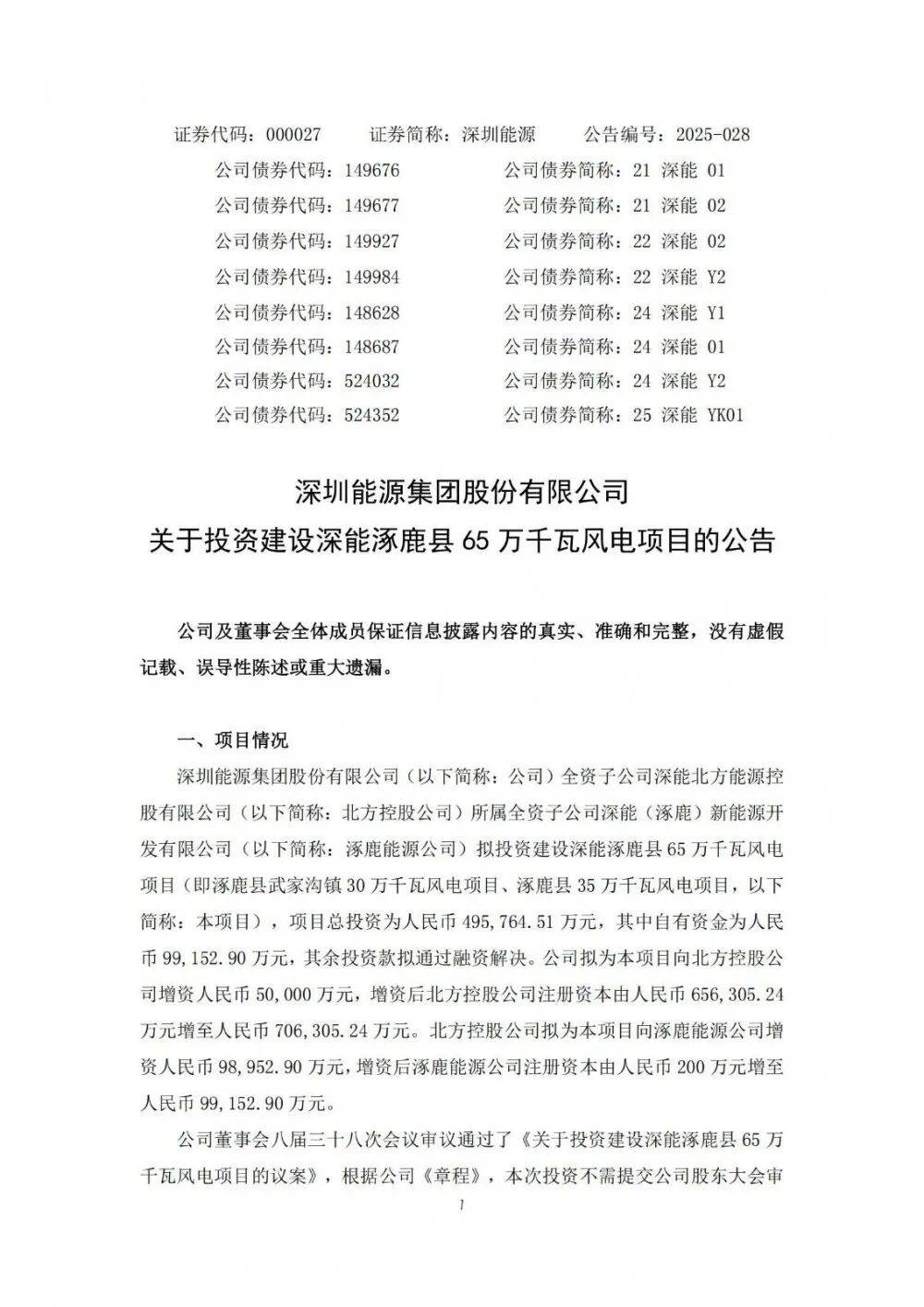 证券代码：000027　　证券简称：深圳能源　　公告编号：2025-028

公司债券代码：149676　　公司债券简称：21 深能 01
公司债券代码：149677　　公司债券简称：21 深能 02
公司债券代码：149927　　公司债券简称：22 深能 02
公司债券代码：149984　　公司债券简称：22 深能 Y2
公司债券代码：148628　　公司债券简称：24 深能 Y1
公司债券代码：148687　　公司债券简称：24 深能 01
公司债券代码：524032　　公司债券简称：24 深能 Y2
公司债券代码：524352　　公司债券简称：25 深能 YK01

深圳能源集团股份有限公司
关于投资建设深能涿鹿县 65 万千瓦风电项目的公告

公司及董事会全体成员保证信息披露内容的真实、准确和完整，没有虚假记载、误导性陈述或重大遗漏。

一、项目情况

深圳能源集团股份有限公司（以下简称：公司）全资子公司深能北方能源控股有限公司（以下简称：北方控股公司）所属全资子公司深能（涿鹿）新能源开发有限公司（以下简称：涿鹿能源公司）拟投资建设深能涿鹿县 65 万千瓦风电项目（即涿鹿县武家沟镇 30 万千瓦风电项目、涿鹿县 35 万千瓦风电项目，以下简称：本项目），项目总投资为人民币 495,764.51 万元，其中自有资金为人民币 99,152.90 万元，其余投资款拟通过融资解决。公司拟为本项目向北方控股公司增资人民币 50,000 万元，增资后北方控股公司注册资本由人民币 656,305.24 万元增至人民币 706,305.24 万元。北方控股公司拟为本项目向涿鹿能源公司增资人民币 98,952.90 万元，增资后涿鹿能源公司注册资本由人民币 200 万元增至人民币 99,152.90 万元。

公司董事会八届三十八次会议审议通过了《关于投资建设深能涿鹿县 65 万千瓦风电项目的议案》，根据公司《章程》，本次投资不需提交公司股东大会审

1